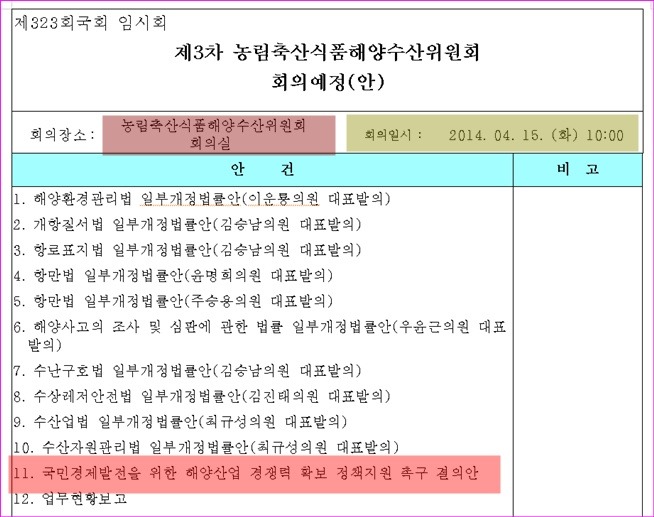 제323회국회 임시회

제3차 농림축산식품해양수산위원회
회의예정(안)

회의장소 : 농림축산식품해양수산위원회 회의실

회의일시 : 2014. 04. 15. (화) 10:00

| 안 건 | 비 고 |
|---|---|
| 1. 해양환경관리법 일부개정법률안(이운룡의원 대표발의) | |
| 2. 개항질서법 일부개정법률안(김승남의원 대표발의) | |
| 3. 항로표지법 일부개정법률안(김승남의원 대표발의) | |
| 4. 항만법 일부개정법률안(윤명희의원 대표발의) | |
| 5. 항만법 일부개정법률안(주승용의원 대표발의) | |
| 6. 해양사고의 조사 및 심판에 관한 법률 일부개정법률안(우윤근의원 대표발의) | |
| 7. 수난구호법 일부개정법률안(김승남의원 대표발의) | |
| 8. 수상레저안전법 일부개정법률안(김진태의원 대표발의) | |
| 9. 수산업법 일부개정법률안(최규성의원 대표발의) | |
| 10. 수산자원관리법 일부개정법률안(최규성의원 대표발의) | |
| 11. 국민경제발전을 위한 해양산업 경쟁력 확보 정책지원 촉구 결의안 | |
| 12. 업무현황보고 | |